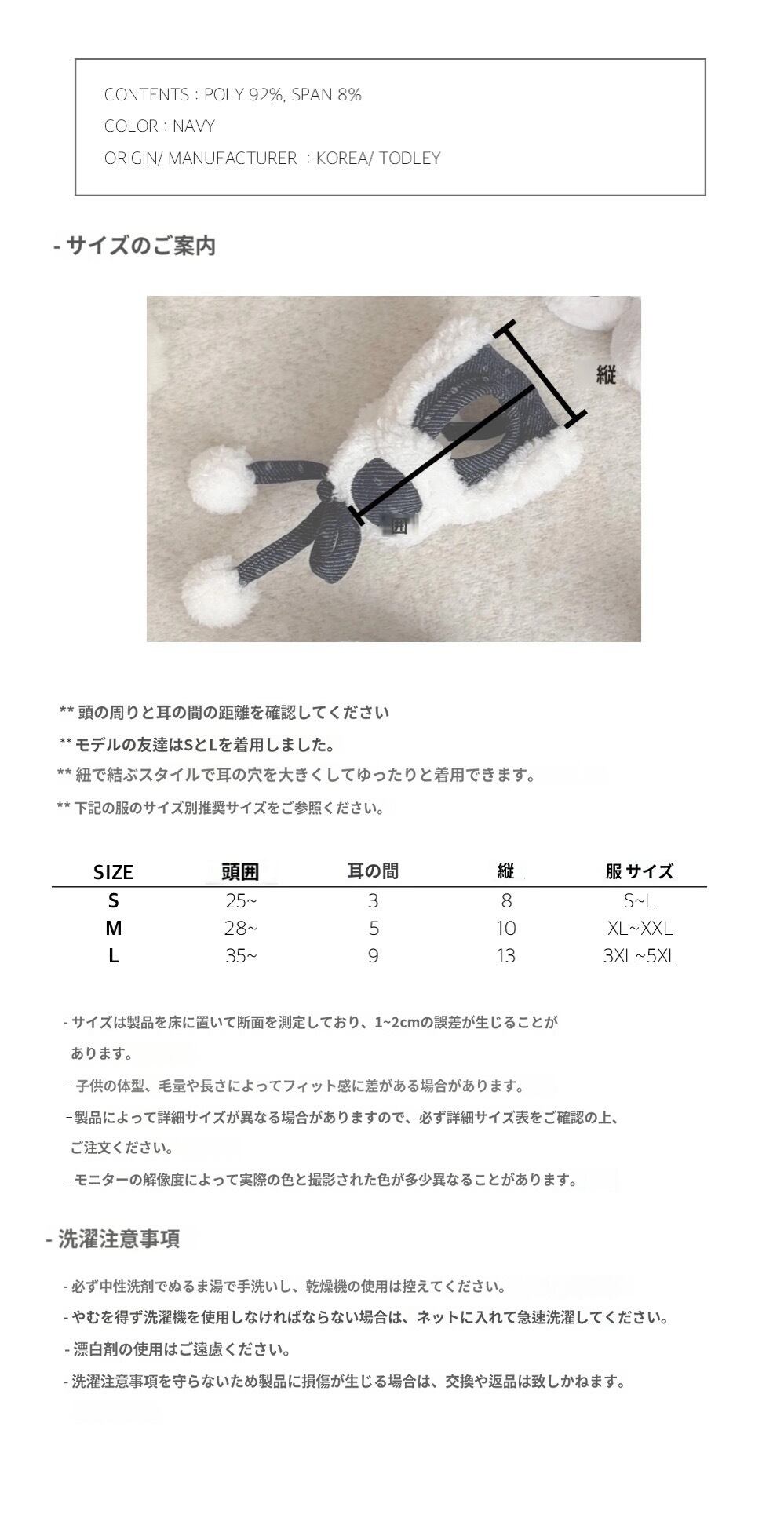 CONTENTS : POLY 92%, SPAN 8%
COLOR : NAVY
ORIGIN/ MANUFACTURER : KOREA/ TODLEY

- サイズのご案内

縦

囲

** 頭の周りと耳の間の距離を確認してください
** モデルの友達はSとLを着用しました。
** 紐で結ぶスタイルで耳の穴を大きくしてゆったりと着用できます。
** 下記の服のサイズ別推奨サイズをご参照ください。

| SIZE | 頭囲 | 耳の間 | 縦 | 服 サイズ |
|---|---|---|---|---|
| S | 25~ | 3 | 8 | S~L |
| M | 28~ | 5 | 10 | XL~XXL |
| L | 35~ | 9 | 13 | 3XL~5XL |

- サイズは製品を床に置いて断面を測定しており、1~2cmの誤差が生じることがあります。
- 子供の体型、毛量や長さによってフィット感に差がある場合があります。
- 製品によって詳細サイズが異なる場合がありますので、必ず詳細サイズ表をご確認の上、ご注文ください。
- モニターの解像度によって実際の色と撮影された色が多少異なることがあります。

- 洗濯注意事項

- 必ず中性洗剤でぬるま湯で手洗いし、乾燥機の使用は控えてください。
- やむを得ず洗濯機を使用しなければならない場合は、ネットに入れて急速洗濯してください。
- 漂白剤の使用はご遠慮ください。
- 洗濯注意事項を守らないため製品に損傷が生じる場合は、交換や返品は致しかねます。